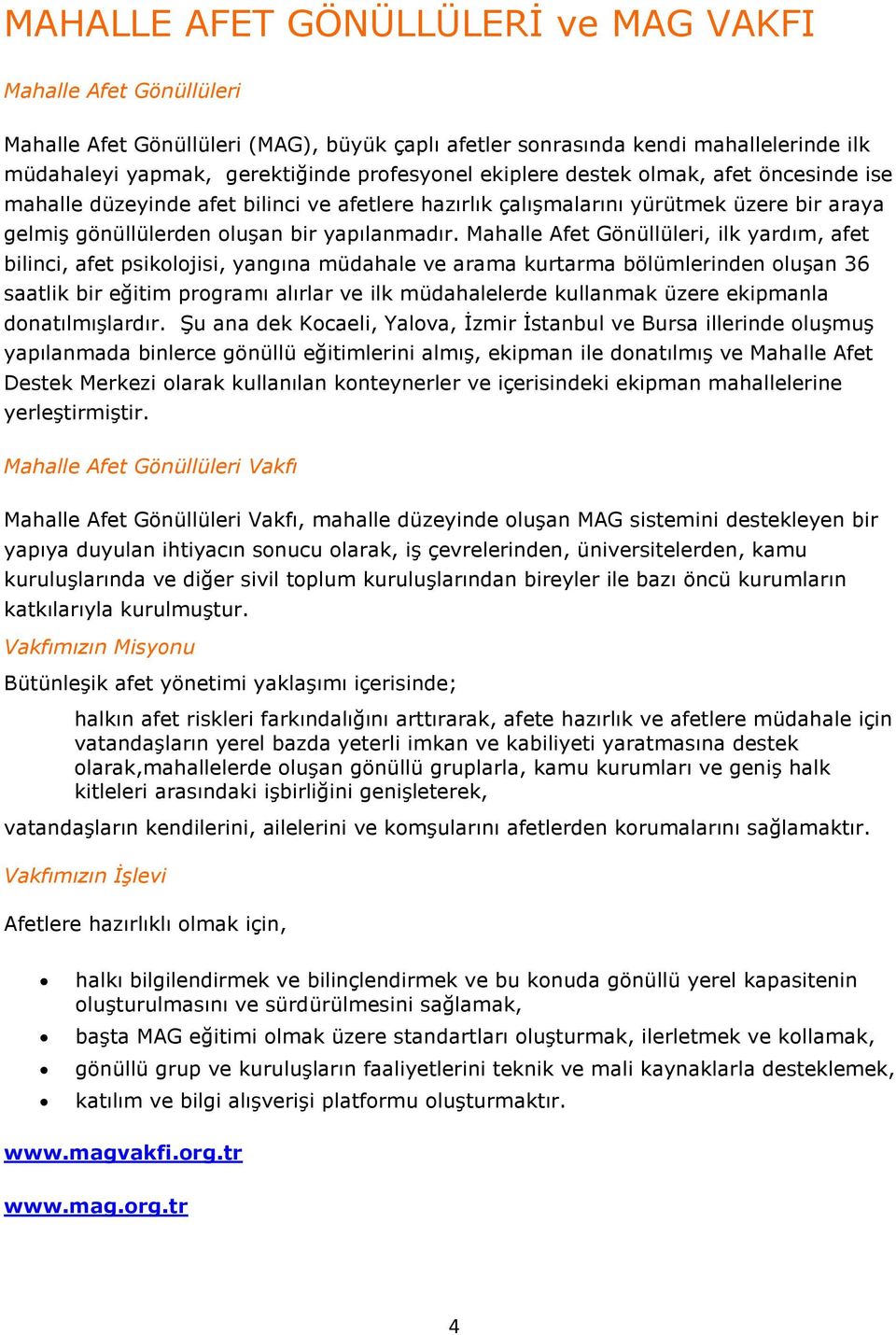 MAHALLE AFET GÖNÜLLÜLERİ ve MAG VAKFI

Mahalle Afet Gönüllüleri

Mahalle Afet Gönüllüleri (MAG), büyük çaplı afetler sonrasında kendi mahallelerinde ilk müdahaleyi yapmak, gerektiğinde profesyonel ekiplere destek olmak, afet öncesinde ise mahalle düzeyinde afet bilinci ve afetlere hazırlık çalışmalarını yürütmek üzere bir araya gelmiş gönüllülerden oluşan bir yapılanmadır. Mahalle Afet Gönüllüleri, ilk yardım, afet bilinci, afet psikolojisi, yangına müdahale ve arama kurtarma bölümlerinden oluşan 36 saatlik bir eğitim programı alırlar ve ilk müdahalelerde kullanmak üzere ekipmanla donatılmışlardır. Şu ana dek Kocaeli, Yalova, İzmir İstanbul ve Bursa illerinde oluşmuş yapılanmada binlerce gönüllü eğitimlerini almış, ekipman ile donatılmış ve Mahalle Afet Destek Merkezi olarak kullanılan konteynerler ve içerisindeki ekipman mahallelerine yerleştirmiştir.

Mahalle Afet Gönüllüleri Vakfı

Mahalle Afet Gönüllüleri Vakfı, mahalle düzeyinde oluşan MAG sistemini destekleyen bir yapıya duyulan ihtiyacın sonucu olarak, iş çevrelerinden, üniversitelerden, kamu kuruluşlarında ve diğer sivil toplum kuruluşlarından bireyler ile bazı öncü kurumların katkılarıyla kurulmuştur.

Vakfımızın Misyonu

Bütünleşik afet yönetimi yaklaşımı içerisinde;

halkın afet riskleri farkındalığını arttırarak, afete hazırlık ve afetlere müdahale için vatandaşların yerel bazda yeterli imkan ve kabiliyeti yaratmasına destek olarak,mahallelerde oluşan gönüllü gruplarla, kamu kurumları ve geniş halk kitleleri arasındaki işbirliğini genişleterek,

vatandaşların kendilerini, ailelerini ve komşularını afetlerden korumalarını sağlamaktır.

Vakfımızın İşlevi

Afetlere hazırlıklı olmak için,

• halkı bilgilendirmek ve bilinçlendirmek ve bu konuda gönüllü yerel kapasitenin oluşturulmasını ve sürdürülmesini sağlamak,
• başta MAG eğitimi olmak üzere standartları oluşturmak, ilerletmek ve kollamak,
• gönüllü grup ve kuruluşların faaliyetlerini teknik ve mali kaynaklarla desteklemek,
• katılım ve bilgi alışverişi platformu oluşturmaktır.

www.magvakfi.org.tr

www.mag.org.tr

4